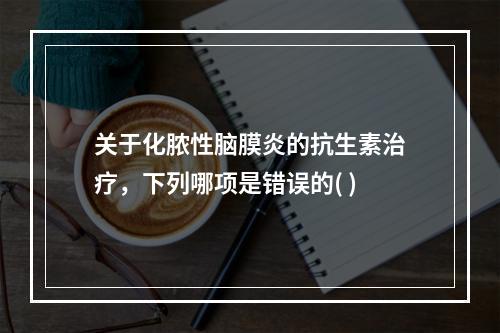 关于化脓性脑膜炎的抗生素治疗，下列哪项是错误的( )